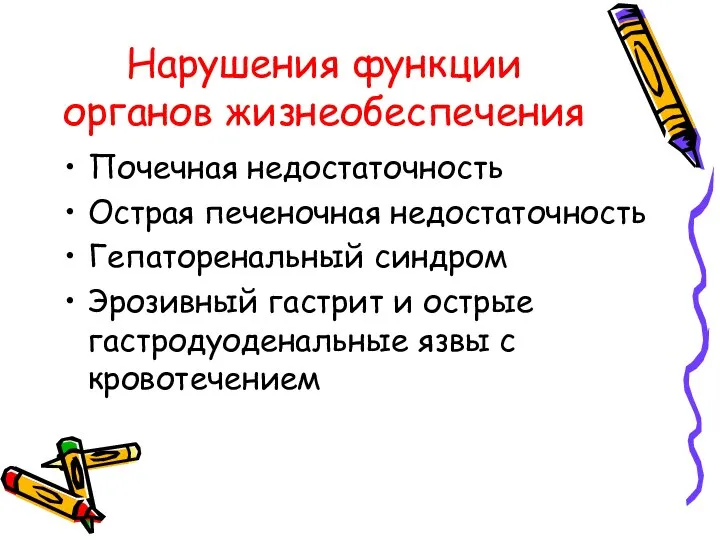 Нарушения функции органов жизнеобеспечения

• Почечная недостаточность
• Острая печеночная недостаточность
• Гепаторенальный синдром
• Эрозивный гастрит и острые гастродуоденальные язвы с кровотечением